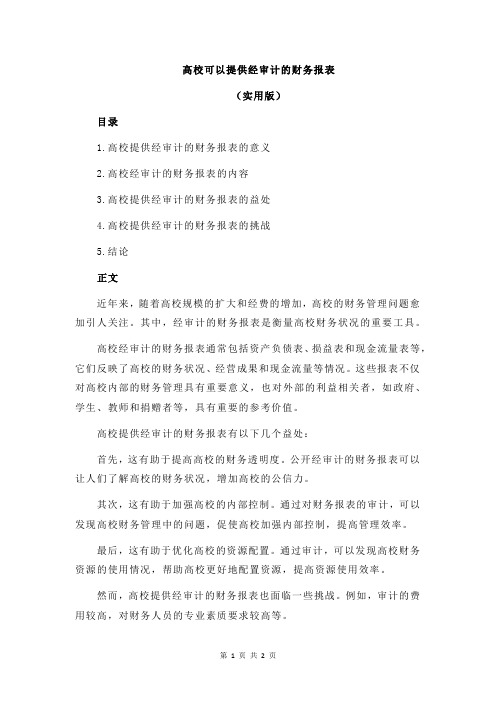 高校可以提供经审计的财务报表

（实用版）

目录

1.高校提供经审计的财务报表的意义

2.高校经审计的财务报表的内容

3.高校提供经审计的财务报表的益处

4.高校提供经审计的财务报表的挑战

5.结论

正文

近年来，随着高校规模的扩大和经费的增加，高校的财务管理问题愈加引人关注。其中，经审计的财务报表是衡量高校财务状况的重要工具。

高校经审计的财务报表通常包括资产负债表、损益表和现金流量表等，它们反映了高校的财务状况、经营成果和现金流量等情况。这些报表不仅对高校内部的财务管理具有重要意义，也对外部的利益相关者，如政府、学生、教师和捐赠者等，具有重要的参考价值。

高校提供经审计的财务报表有以下几个益处：

首先，这有助于提高高校的财务透明度。公开经审计的财务报表可以让人们了解高校的财务状况，增加高校的公信力。

其次，这有助于加强高校的内部控制。通过对财务报表的审计，可以发现高校财务管理中的问题，促使高校加强内部控制，提高管理效率。

最后，这有助于优化高校的资源配置。通过审计，可以发现高校财务资源的使用情况，帮助高校更好地配置资源，提高资源使用效率。

然而，高校提供经审计的财务报表也面临一些挑战。例如，审计的费用较高，对财务人员的专业素质要求较高等。

第 1 页 共 2 页